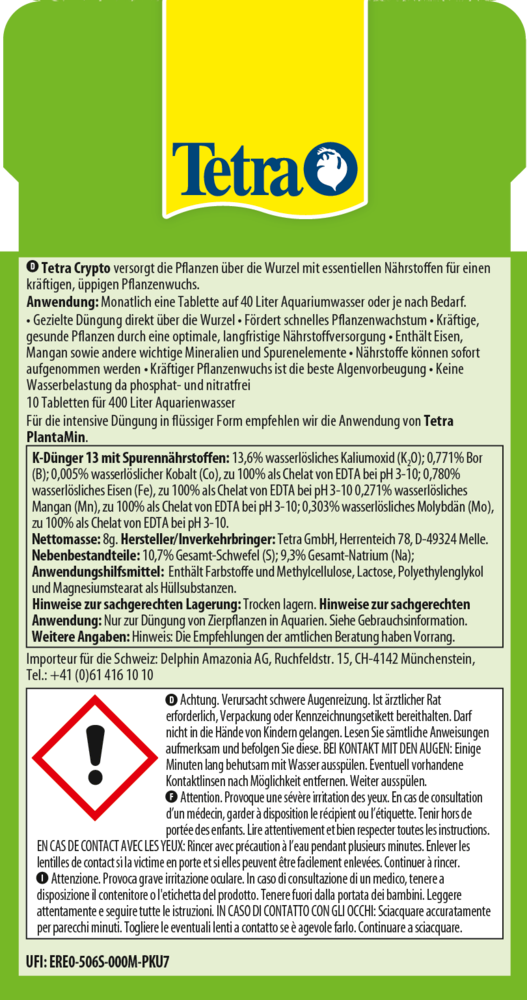 Tetra

D Tetra Crypto versorgt die Pflanzen über die Wurzel mit essentiellen Nährstoffen für einen kräftigen, üppigen Pflanzenwuchs.
Anwendung: Monatlich eine Tablette auf 40 Liter Aquariumwasser oder je nach Bedarf.
• Gezielte Düngung direkt über die Wurzel • Fördert schnelles Pflanzenwachstum • Kräftige, gesunde Pflanzen durch eine optimale, langfristige Nährstoffversorgung • Enthält Eisen, Mangan sowie andere wichtige Mineralien und Spurenelemente • Nährstoffe können sofort aufgenommen werden • Kräftiger Pflanzenwuchs ist die beste Algenvorbeugung • Keine Wasserbelastung da phosphat- und nitratfrei
10 Tabletten für 400 Liter Aquarienwasser
Für die intensive Düngung in flüssiger Form empfehlen wir die Anwendung von Tetra PlantaMin.

K-Dünger 13 mit Spurennährstoffen: 13,6% wasserlösliches Kaliumoxid ($K_2O$); 0,771% Bor (B); 0,005% wasserlöslicher Kobalt (Co), zu 100% als Chelat von EDTA bei pH 3-10; 0,780% wasserlösliches Eisen (Fe), zu 100% als Chelat von EDTA bei pH 3-10 0,271% wasserlösliches Mangan (Mn), zu 100% als Chelat von EDTA bei pH 3-10; 0,303% wasserlösliches Molybdän (Mo), zu 100% als Chelat von EDTA bei pH 3-10.
Nettomasse: 8g. Hersteller/Inverkehrbringer: Tetra GmbH, Herrenteich 78, D-49324 Melle.
Nebenbestandteile: 10,7% Gesamt-Schwefel (S); 9,3% Gesamt-Natrium (Na);
Anwendungshilfsmittel: Enthält Farbstoffe und Methylcellulose, Lactose, Polyethylenglykol und Magnesiumstearat als Hüllsubstanzen.
Hinweise zur sachgerechten Lagerung: Trocken lagern. Hinweise zur sachgerechten Anwendung: Nur zur Düngung von Zierpflanzen in Aquarien. Siehe Gebrauchsinformation.
Weitere Angaben: Hinweis: Die Empfehlungen der amtlichen Beratung haben Vorrang.

Importeur für die Schweiz: Delphin Amazonia AG, Ruchfeldstr. 15, CH-4142 Münchenstein, Tel.: +41 (0)61 416 10 10

D Achtung. Verursacht schwere Augenreizung. Ist ärztlicher Rat erforderlich, Verpackung oder Kennzeichnungsetikett bereithalten. Darf nicht in die Hände von Kindern gelangen. Lesen Sie sämtliche Anweisungen aufmerksam und befolgen Sie diese. BEI KONTAKT MIT DEN AUGEN: Einige Minuten lang behutsam mit Wasser ausspülen. Eventuell vorhandene Kontaktlinsen nach Möglichkeit entfernen. Weiter ausspülen.
F Attention. Provoque une sévère irritation des yeux. En cas de consultation d'un médecin, garder à disposition le récipient ou l'étiquette. Tenir hors de portée des enfants. Lire attentivement et bien respecter toutes les instructions. EN CAS DE CONTACT AVEC LES YEUX: Rincer avec précaution à l'eau pendant plusieurs minutes. Enlever les lentilles de contact si la victime en porte et si elles peuvent être facilement enlevées. Continuer à rincer.
I Attenzione. Provoca grave irritazione oculare. In caso di consultazione di un medico, tenere a disposizione il contenitore o l'etichetta del prodotto. Tenere fuori dalla portata dei bambini. Leggere attentamente e seguire tutte le istruzioni. IN CASO DI CONTATTO CON GLI OCCHI: Sciacquare accuratamente per parecchi minuti. Togliere le eventuali lenti a contatto se è agevole farlo. Continuare a sciacquare.

UFI: ERE0-506S-000M-PKU7